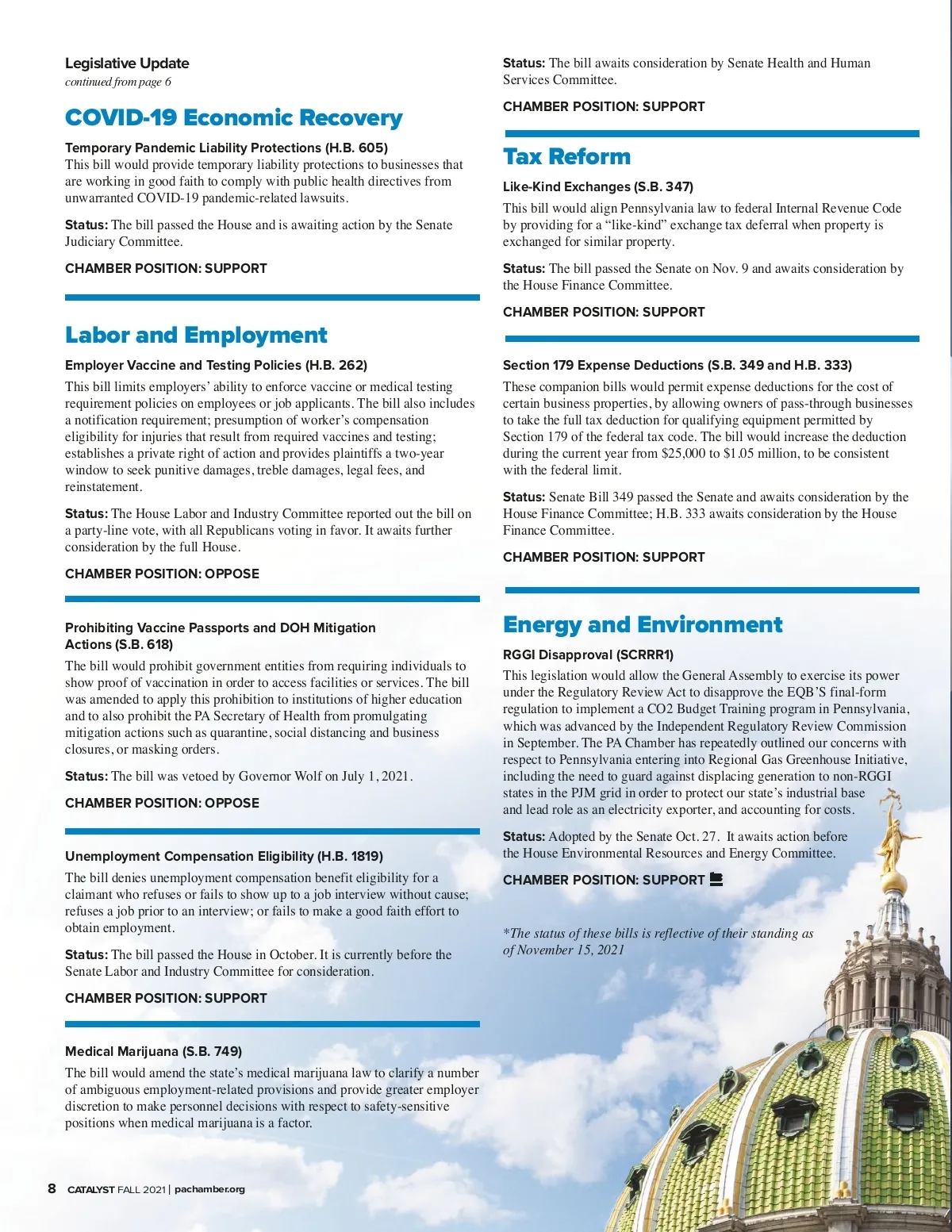 Legislative Update
continued from page 6

COVID-19 Economic Recovery

Temporary Pandemic Liability Protections (H.B. 605)
This bill would provide temporary liability protections to businesses that are working in good faith to comply with public health directives from unwarranted COVID-19 pandemic-related lawsuits.

Status: The bill passed the House and is awaiting action by the Senate Judiciary Committee.

CHAMBER POSITION: SUPPORT

Labor and Employment

Employer Vaccine and Testing Policies (H.B. 262)
This bill limits employers' ability to enforce vaccine or medical testing requirement policies on employees or job applicants. The bill also includes a notification requirement; presumption of worker's compensation eligibility for injuries that result from required vaccines and testing; establishes a private right of action and provides plaintiffs a two-year window to seek punitive damages, treble damages, legal fees, and reinstatement.

Status: The House Labor and Industry Committee reported out the bill on a party-line vote, with all Republicans voting in favor. It awaits further consideration by the full House.

CHAMBER POSITION: OPPOSE

Prohibiting Vaccine Passports and DOH Mitigation Actions (S.B. 618)
The bill would prohibit government entities from requiring individuals to show proof of vaccination in order to access facilities or services. The bill was amended to apply this prohibition to institutions of higher education and to also prohibit the PA Secretary of Health from promulgating mitigation actions such as quarantine, social distancing and business closures, or masking orders.

Status: The bill was vetoed by Governor Wolf on July 1, 2021.

CHAMBER POSITION: OPPOSE

Unemployment Compensation Eligibility (H.B. 1819)
The bill denies unemployment compensation benefit eligibility for a claimant who refuses or fails to show up to a job interview without cause; refuses a job prior to an interview; or fails to make a good faith effort to obtain employment.

Status: The bill passed the House in October. It is currently before the Senate Labor and Industry Committee for consideration.

CHAMBER POSITION: SUPPORT

Medical Marijuana (S.B. 749)
The bill would amend the state's medical marijuana law to clarify a number of ambiguous employment-related provisions and provide greater employer discretion to make personnel decisions with respect to safety-sensitive positions when medical marijuana is a factor.

Status: The bill awaits consideration by Senate Health and Human Services Committee.

CHAMBER POSITION: SUPPORT

Tax Reform

Like-Kind Exchanges (S.B. 347)
This bill would align Pennsylvania law to federal Internal Revenue Code by providing for a "like-kind" exchange tax deferral when property is exchanged for similar property.

Status: The bill passed the Senate on Nov. 9 and awaits consideration by the House Finance Committee.

CHAMBER POSITION: SUPPORT

Section 179 Expense Deductions (S.B. 349 and H.B. 333)
These companion bills would permit expense deductions for the cost of certain business properties, by allowing owners of pass-through businesses to take the full tax deduction for qualifying equipment permitted by Section 179 of the federal tax code. The bill would increase the deduction during the current year from $25,000 to $1.05 million, to be consistent with the federal limit.

Status: Senate Bill 349 passed the Senate and awaits consideration by the House Finance Committee; H.B. 333 awaits consideration by the House Finance Committee.

CHAMBER POSITION: SUPPORT

Energy and Environment

RGGI Disapproval (SCRRR1)
This legislation would allow the General Assembly to exercise its power under the Regulatory Review Act to disapprove the EQB'S final-form regulation to implement a CO2 Budget Training program in Pennsylvania, which was advanced by the Independent Regulatory Review Commission in September. The PA Chamber has repeatedly outlined our concerns with respect to Pennsylvania entering into Regional Gas Greenhouse Initiative, including the need to guard against displacing generation to non-RGGI states in the PJM grid in order to protect our state's industrial base and lead role as an electricity exporter, and accounting for costs.

Status: Adopted by the Senate Oct. 27. It awaits action before the House Environmental Resources and Energy Committee.

CHAMBER POSITION: SUPPORT

*The status of these bills is reflective of their standing as of November 15, 2021

8 CATALYST FALL 2021 | pachamber.org